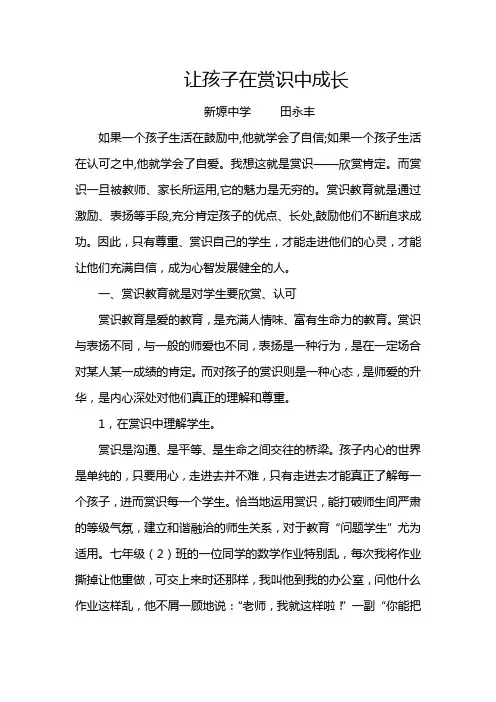 让孩子在赏识中成长

新塬中学　　田永丰

如果一个孩子生活在鼓励中,他就学会了自信;如果一个孩子生活在认可之中,他就学会了自爱。我想这就是赏识——欣赏肯定。而赏识一旦被教师、家长所运用,它的魅力是无穷的。赏识教育就是通过激励、表扬等手段,充分肯定孩子的优点、长处,鼓励他们不断追求成功。因此，只有尊重、赏识自己的学生，才能走进他们的心灵，才能让他们充满自信，成为心智发展健全的人。

一、赏识教育就是对学生要欣赏、认可

赏识教育是爱的教育，是充满人情味、富有生命力的教育。赏识与表扬不同，与一般的师爱也不同，表扬是一种行为，是在一定场合对某人某一成绩的肯定。而对孩子的赏识则是一种心态，是师爱的升华，是内心深处对他们真正的理解和尊重。

1，在赏识中理解学生。

赏识是沟通、是平等、是生命之间交往的桥梁。孩子内心的世界是单纯的，只要用心，走进去并不难，只有走进去才能真正了解每一个孩子，进而赏识每一个学生。恰当地运用赏识，能打破师生间严肃的等级气氛，建立和谐融洽的师生关系，对于教育“问题学生”尤为适用。七年级（2）班的一位同学的数学作业特别乱，每次我将作业撕掉让他重做，可交上来时还那样，我叫他到我的办公室，问他什么作业这样乱，他不屑一顾地说：“老师，我就这样啦！”一副“你能把